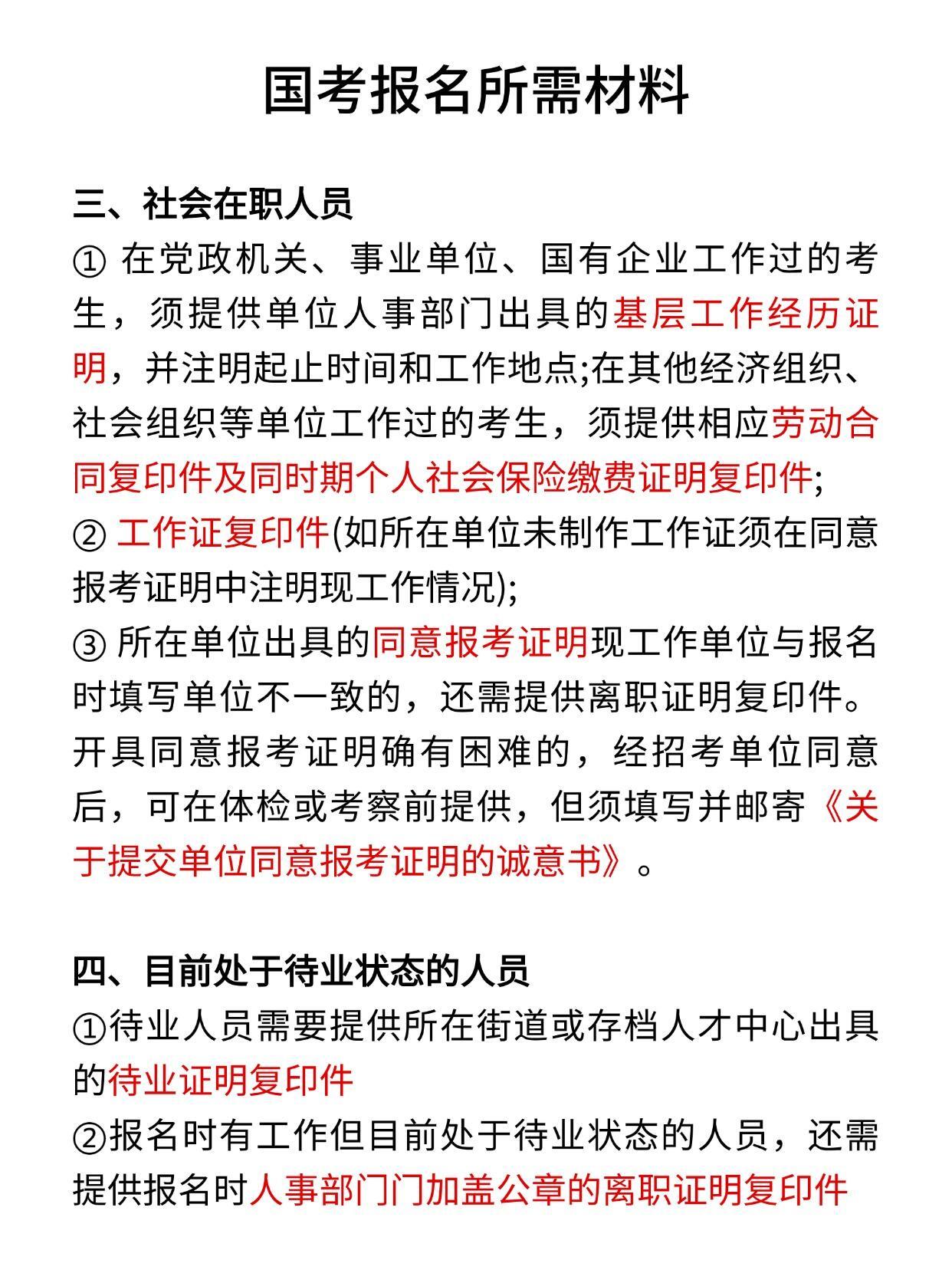 国考报名所需材料

三、社会在职人员
① 在党政机关、事业单位、国有企业工作过的考生，须提供单位人事部门出具的基层工作经历证明，并注明起止时间和工作地点;在其他经济组织、社会组织等单位工作过的考生，须提供相应劳动合同复印件及同时期个人社会保险缴费证明复印件;
② 工作证复印件(如所在单位未制作工作证须在同意报考证明中注明现工作情况);
③ 所在单位出具的同意报考证明现工作单位与报名时填写单位不一致的，还需提供离职证明复印件。开具同意报考证明确有困难的，经招考单位同意后，可在体检或考察前提供，但须填写并邮寄《关于提交单位同意报考证明的诚意书》。

四、目前处于待业状态的人员
①待业人员需要提供所在街道或存档人才中心出具的待业证明复印件
②报名时有工作但目前处于待业状态的人员，还需提供报名时人事部门门加盖公章的离职证明复印件